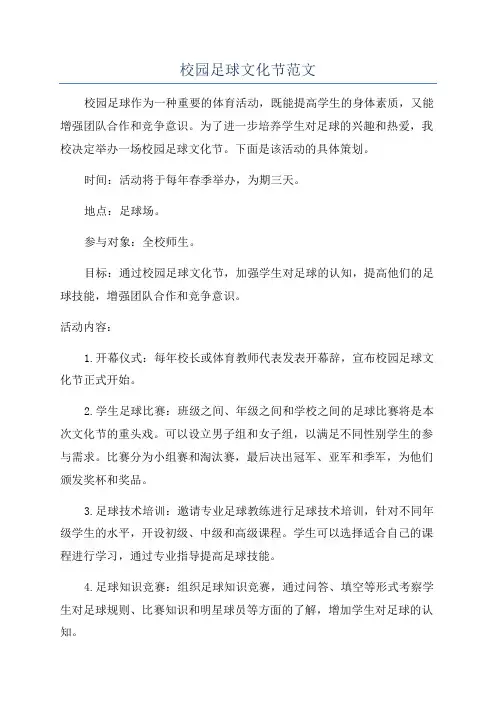 校园足球文化节范文

校园足球作为一种重要的体育活动，既能提高学生的身体素质，又能增强团队合作和竞争意识。为了进一步培养学生对足球的兴趣和热爱，我校决定举办一场校园足球文化节。下面是该活动的具体策划。

时间：活动将于每年春季举办，为期三天。

地点：足球场。

参与对象：全校师生。

目标：通过校园足球文化节，加强学生对足球的认知，提高他们的足球技能，增强团队合作和竞争意识。

活动内容：

1.开幕仪式：每年校长或体育教师代表发表开幕辞，宣布校园足球文化节正式开始。

2.学生足球比赛：班级之间、年级之间和学校之间的足球比赛将是本次文化节的重头戏。可以设立男子组和女子组，以满足不同性别学生的参与需求。比赛分为小组赛和淘汰赛，最后决出冠军、亚军和季军，为他们颁发奖杯和奖品。

3.足球技术培训：邀请专业足球教练进行足球技术培训，针对不同年级学生的水平，开设初级、中级和高级课程。学生可以选择适合自己的课程进行学习，通过专业指导提高足球技能。

4.足球知识竞赛：组织足球知识竞赛，通过问答、填空等形式考察学生对足球规则、比赛知识和明星球员等方面的了解，增加学生对足球的认知。